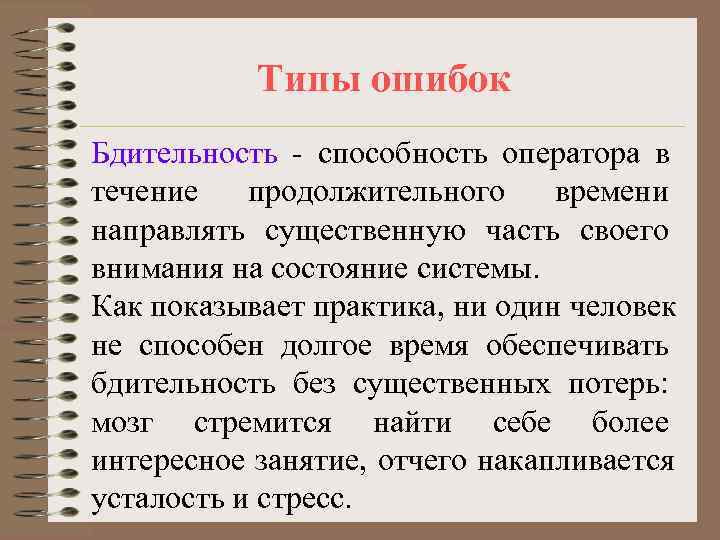 Типы ошибок

Бдительность - способность оператора в течение продолжительного времени направлять существенную часть своего внимания на состояние системы.
Как показывает практика, ни один человек не способен долгое время обеспечивать бдительность без существенных потерь: мозг стремится найти себе более интересное занятие, отчего накапливается усталость и стресс.